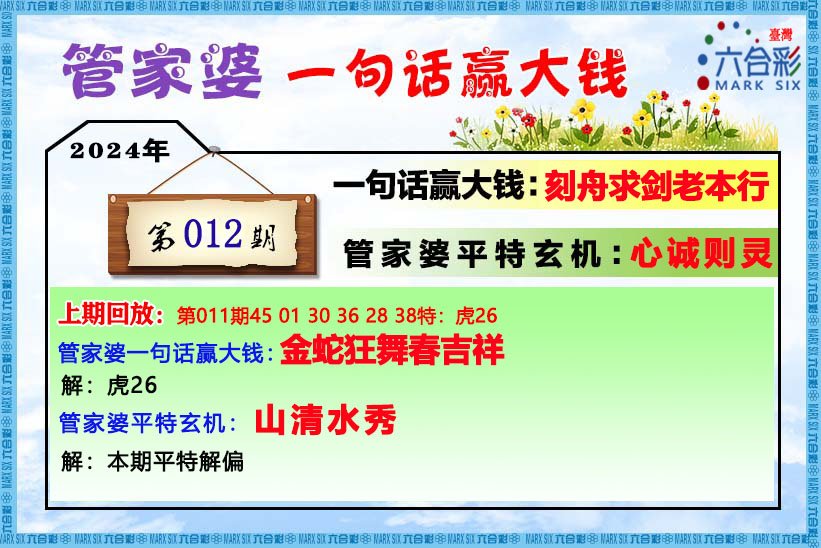 管家婆 一句话赢大钱

臺灣
六合彩
MARK SIX

2024年

第012期

一句话赢大钱：刻舟求剑老本行

管家婆平特玄机：心诚则灵

上期回放：第011期45 01 30 36 28 38特：虎26

管家婆一句话赢大钱：金蛇狂舞春吉祥

解：虎26

管家婆平特玄机：山清水秀

解：本期平特解偏